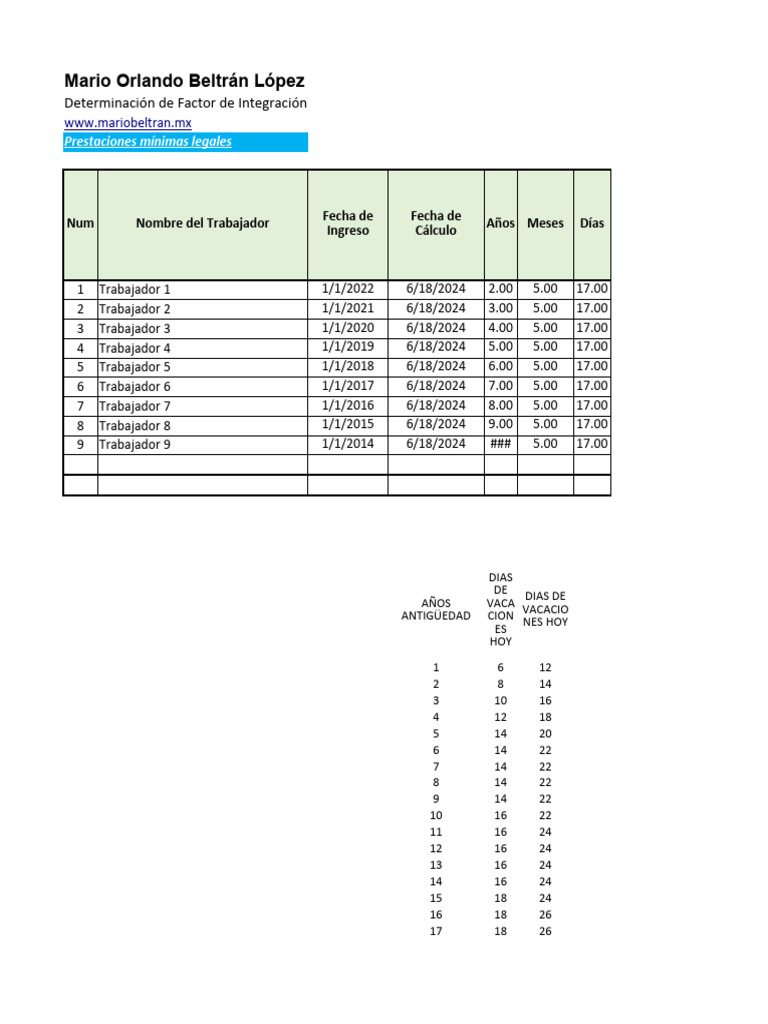 Mario Orlando Beltrán López

Determinación de Factor de Integración

www.mariobeltran.mx

Prestaciones mínimas legales

| Num | Nombre del Trabajador | Fecha de Ingreso | Fecha de Cálculo | Años | Meses | Días |
|---|---|---|---|---|---|---|
| 1 | Trabajador 1 | 1/1/2022 | 6/18/2024 | 2.00 | 5.00 | 17.00 |
| 2 | Trabajador 2 | 1/1/2021 | 6/18/2024 | 3.00 | 5.00 | 17.00 |
| 3 | Trabajador 3 | 1/1/2020 | 6/18/2024 | 4.00 | 5.00 | 17.00 |
| 4 | Trabajador 4 | 1/1/2019 | 6/18/2024 | 5.00 | 5.00 | 17.00 |
| 5 | Trabajador 5 | 1/1/2018 | 6/18/2024 | 6.00 | 5.00 | 17.00 |
| 6 | Trabajador 6 | 1/1/2017 | 6/18/2024 | 7.00 | 5.00 | 17.00 |
| 7 | Trabajador 7 | 1/1/2016 | 6/18/2024 | 8.00 | 5.00 | 17.00 |
| 8 | Trabajador 8 | 1/1/2015 | 6/18/2024 | 9.00 | 5.00 | 17.00 |
| 9 | Trabajador 9 | 1/1/2014 | 6/18/2024 | ### | 5.00 | 17.00 |
| | | | | | | |
| | | | | | | |

| AÑOS ANTIGÜEDAD | DIAS DE VACACIONES HOY | DIAS DE VACACIONES HOY |
|---|---|---|
| 1 | 6 | 12 |
| 2 | 8 | 14 |
| 3 | 10 | 16 |
| 4 | 12 | 18 |
| 5 | 14 | 20 |
| 6 | 14 | 22 |
| 7 | 14 | 22 |
| 8 | 14 | 22 |
| 9 | 14 | 22 |
| 10 | 16 | 22 |
| 11 | 16 | 24 |
| 12 | 16 | 24 |
| 13 | 16 | 24 |
| 14 | 16 | 24 |
| 15 | 18 | 24 |
| 16 | 18 | 26 |
| 17 | 18 | 26 |